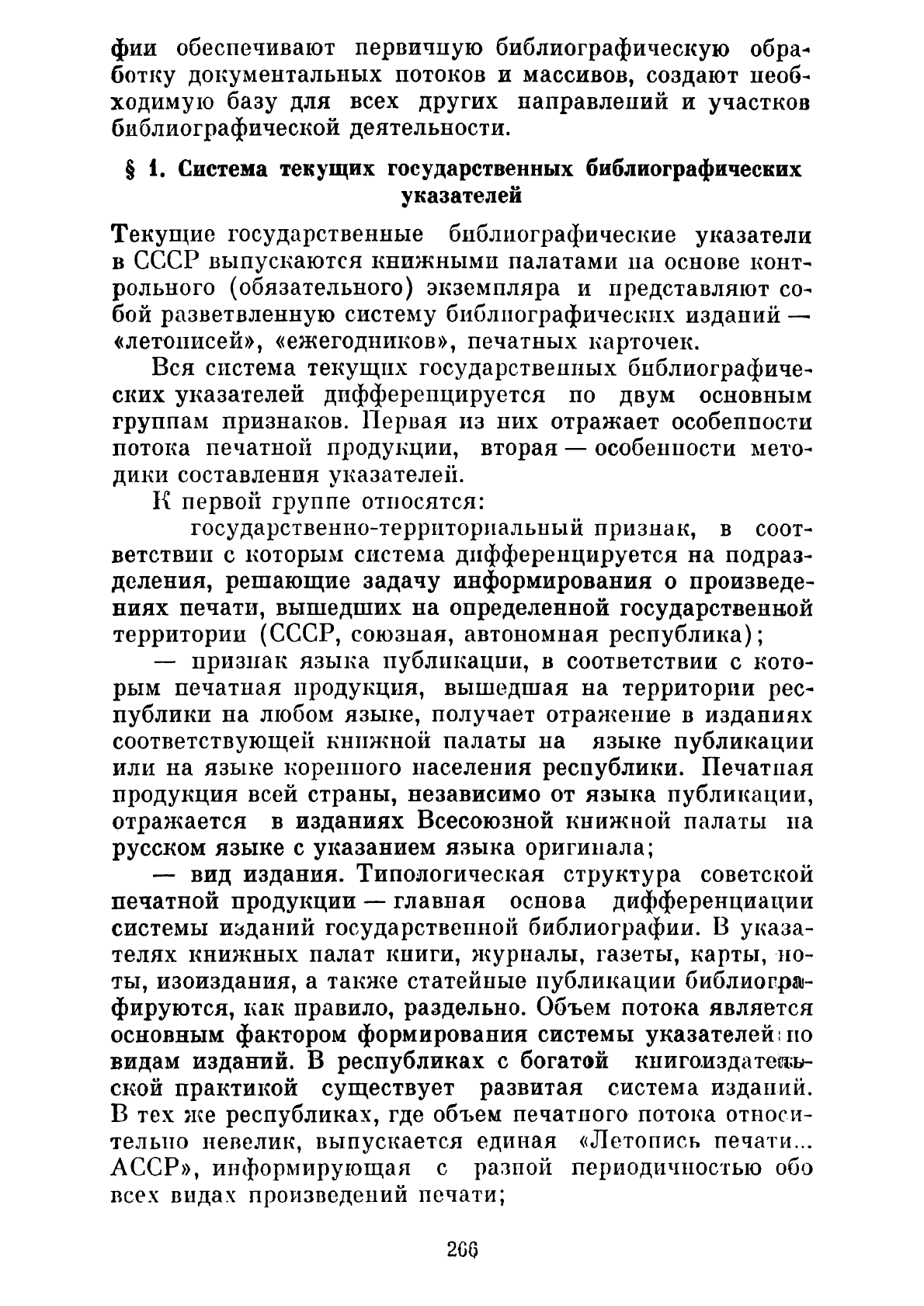 фии обеспечивают первичную библиографическую обработку документальных потоков и массивов, создают необходимую базу для всех других направлений и участков библиографической деятельности.

§ 1. Система текущих государственных библиографических указателей

Текущие государственные библиографические указатели в СССР выпускаются книжными палатами на основе контрольного (обязательного) экземпляра и представляют собой разветвленную систему библиографических изданий — «летописей», «ежегодников», печатных карточек.

Вся система текущих государственных библиографических указателей дифференцируется по двум основным группам признаков. Первая из них отражает особенности потока печатной продукции, вторая — особенности методики составления указателей.

К первой группе относятся:

государственно-территориальный признак, в соответствии с которым система дифференцируется на подразделения, решающие задачу информирования о произведениях печати, вышедших на определенной государственной территории (СССР, союзная, автономная республика);

— признак языка публикации, в соответствии с которым печатная продукция, вышедшая на территории республики на любом языке, получает отражение в изданиях соответствующей книжной палаты на языке публикации или на языке коренного населения республики. Печатная продукция всей страны, независимо от языка публикации, отражается в изданиях Всесоюзной книжной палаты на русском языке с указанием языка оригинала;

— вид издания. Типологическая структура советской печатной продукции — главная основа дифференциации системы изданий государственной библиографии. В указателях книжных палат книги, журналы, газеты, карты, ноты, изоиздания, а также статейные публикации библиографируются, как правило, раздельно. Объем потока является основным фактором формирования системы указателей по видам изданий. В республиках с богатой книгоиздательской практикой существует развитая система изданий. В тех же республиках, где объем печатного потока относительно невелик, выпускается единая «Летопись печати... АССР», информирующая с разной периодичностью обо всех видах произведений печати;

266